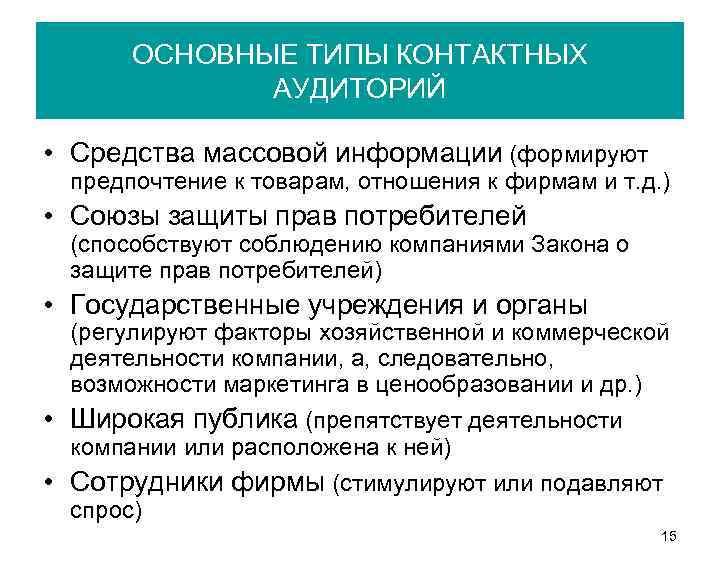 ОСНОВНЫЕ ТИПЫ КОНТАКТНЫХ АУДИТОРИЙ

• Средства массовой информации (формируют предпочтение к товарам, отношения к фирмам и т.д.)
• Союзы защиты прав потребителей (способствуют соблюдению компаниями Закона о защите прав потребителей)
• Государственные учреждения и органы (регулируют факторы хозяйственной и коммерческой деятельности компании, а, следовательно, возможности маркетинга в ценообразовании и др.)
• Широкая публика (препятствует деятельности компании или расположена к ней)
• Сотрудники фирмы (стимулируют или подавляют спрос)

15